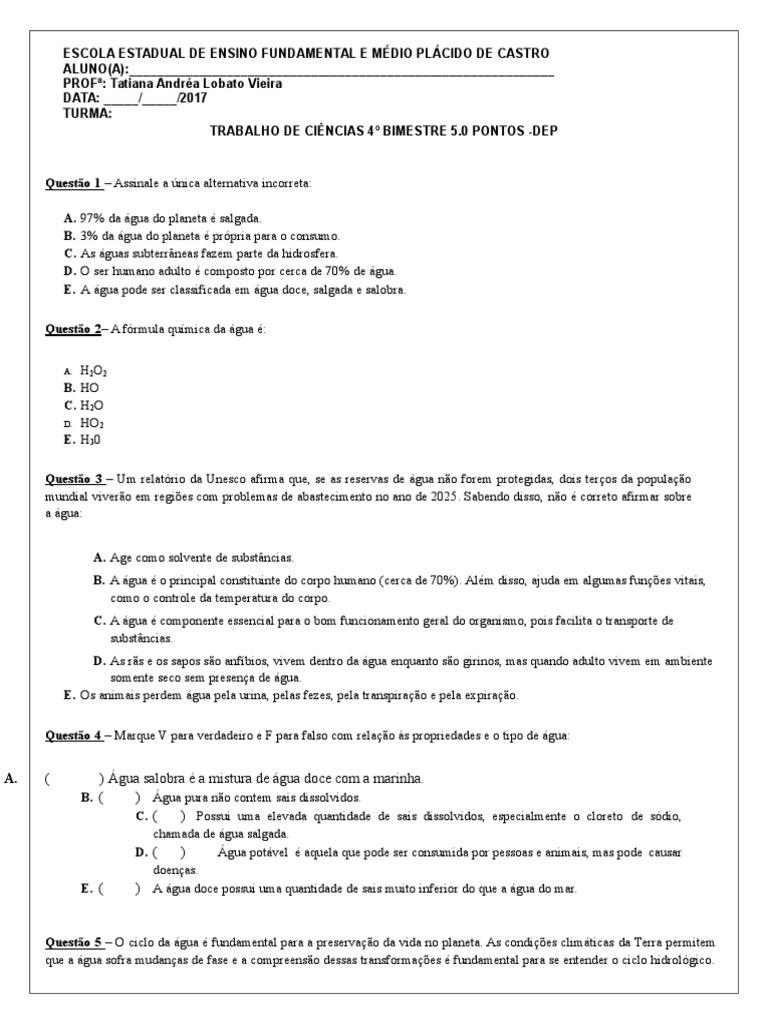 ESCOLA ESTADUAL DE ENSINO FUNDAMENTAL E MÉDIO PLÁCIDO DE CASTRO
ALUNO(A): ____
PROFª: Tatiana Andréa Lobato Vieira
DATA: ____/____/2017
TURMA:
TRABALHO DE CIÊNCIAS 4° BIMESTRE 5.0 PONTOS -DEP

Questão 1 – Assinale a única alternativa incorreta:

A. 97% da água do planeta é salgada.
B. 3% da água do planeta é própria para o consumo.
C. As águas subterrâneas fazem parte da hidrosfera.
D. O ser humano adulto é composto por cerca de 70% de água.
E. A água pode ser classificada em água doce, salgada e salobra.

Questão 2– A fórmula química da água é:

A. $H_2O_2$
B. HO
C. $H_2O$
D. $HO_2$
E. $H_30$

Questão 3 – Um relatório da Unesco afirma que, se as reservas de água não forem protegidas, dois terços da população mundial viverão em regiões com problemas de abastecimento no ano de 2025. Sabendo disso, não é correto afirmar sobre a água:

A. Age como solvente de substâncias.
B. A água é o principal constituinte do corpo humano (cerca de 70%). Além disso, ajuda em algumas funções vitais, como o controle da temperatura do corpo.
C. A água é componente essencial para o bom funcionamento geral do organismo, pois facilita o transporte de substâncias.
D. As rãs e os sapos são anfíbios, vivem dentro da água enquanto são girinos, mas quando adulto vivem em ambiente somente seco sem presença de água.
E. Os animais perdem água pela urina, pelas fezes, pela transpiração e pela expiração.

Questão 4 – Marque V para verdadeiro e F para falso com relação às propriedades e o tipo de água:

A. ( ) Água salobra é a mistura de água doce com a marinha.
B. ( ) Água pura não contem sais dissolvidos.
C. ( ) Possui uma elevada quantidade de sais dissolvidos, especialmente o cloreto de sódio, chamada de água salgada.
D. ( ) Água potável é aquela que pode ser consumida por pessoas e animais, mas pode causar doenças.
E. ( ) A água doce possui uma quantidade de sais muito inferior do que a água do mar.

Questão 5 – O ciclo da água é fundamental para a preservação da vida no planeta. As condições climáticas da Terra permitem que a água sofra mudanças de fase e a compreensão dessas transformações é fundamental para se entender o ciclo hidrológico.